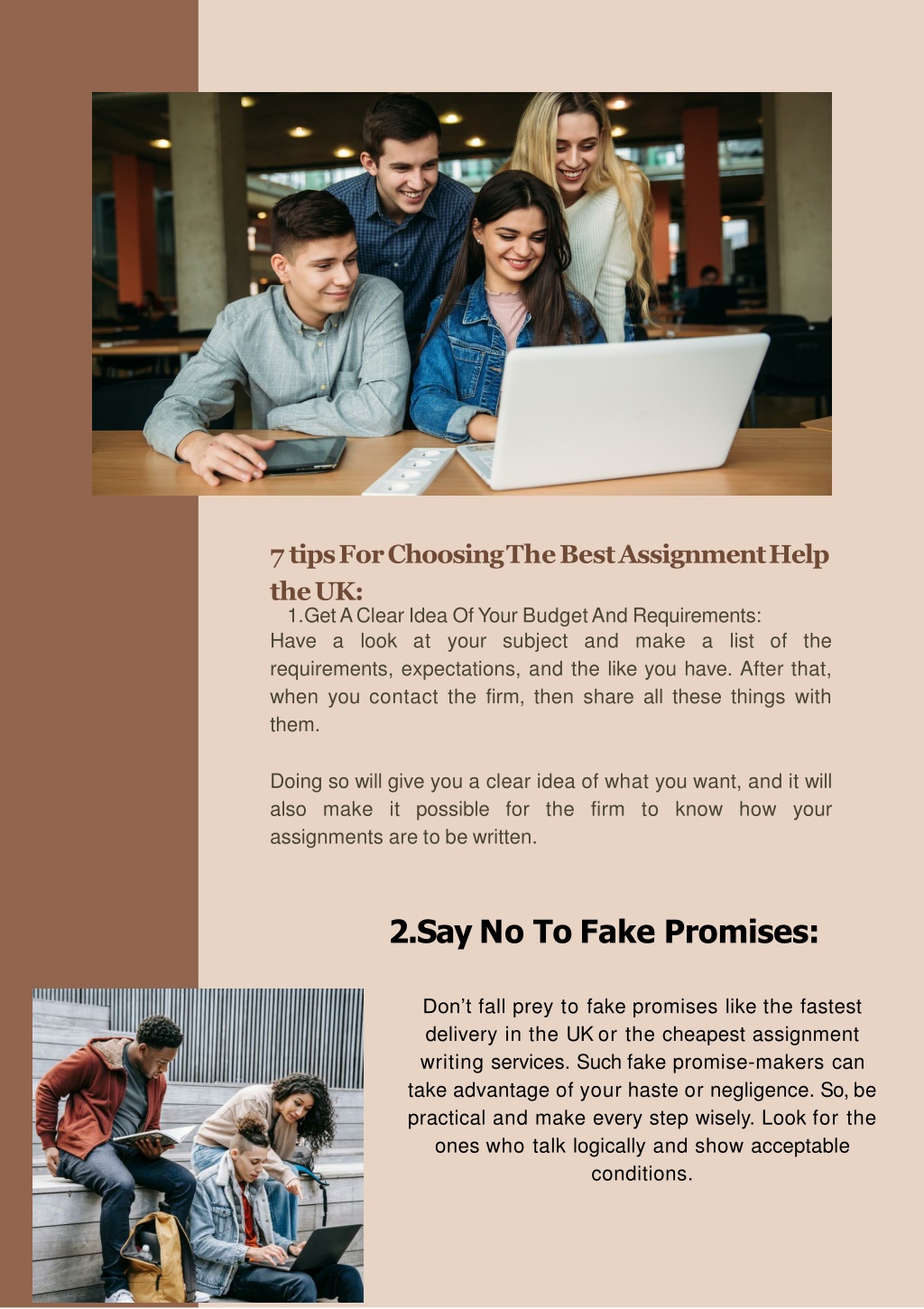 7 tips For Choosing The Best Assignment Help the UK:

1.Get A Clear Idea Of Your Budget And Requirements:

Have a look at your subject and make a list of the requirements, expectations, and the like you have. After that, when you contact the firm, then share all these things with them.

Doing so will give you a clear idea of what you want, and it will also make it possible for the firm to know how your assignments are to be written.

2.Say No To Fake Promises:

Don't fall prey to fake promises like the fastest delivery in the UK or the cheapest assignment writing services. Such fake promise-makers can take advantage of your haste or negligence. So, be practical and make every step wisely. Look for the ones who talk logically and show acceptable conditions.